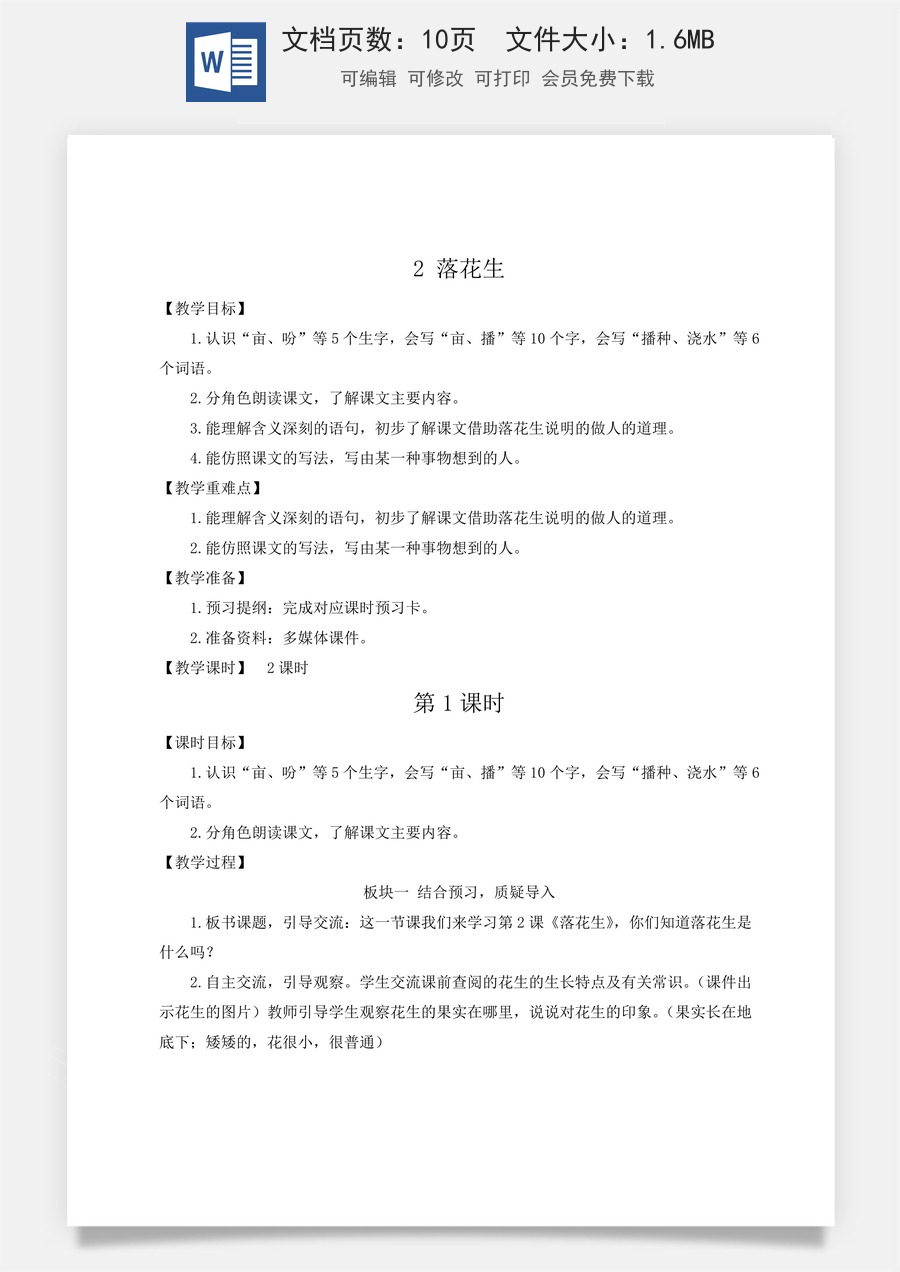 文档页数：10页 文件大小：1.6MB

可编辑 可修改 可打印 会员免费下载

2 落花生

【教学目标】

1.认识“亩、吩”等5个生字，会写“亩、播”等10个字，会写“播种、浇水”等6个词语。

2.分角色朗读课文，了解课文主要内容。

3.能理解含义深刻的语句，初步了解课文借助落花生说明的做人的道理。

4.能仿照课文的写法，写由某一种事物想到的人。

【教学重难点】

1.能理解含义深刻的语句，初步了解课文借助落花生说明的做人的道理。

2.能仿照课文的写法，写由某一种事物想到的人。

【教学准备】

1.预习提纲：完成对应课时预习卡。

2.准备资料：多媒体课件。

【教学课时】 2课时

第1课时

【课时目标】

1.认识“亩、吩”等5个生字，会写“亩、播”等10个字，会写“播种、浇水”等6个词语。

2.分角色朗读课文，了解课文主要内容。

【教学过程】

板块一 结合预习，质疑导入

1.板书课题，引导交流：这一节课我们来学习第2课《落花生》，你们知道落花生是什么吗？

2.自主交流，引导观察。学生交流课前查阅的花生的生长特点及有关常识。（课件出示花生的图片）教师引导学生观察花生的果实在哪里，说说对花生的印象。（果实长在地底下；矮矮的，花很小，很普通）